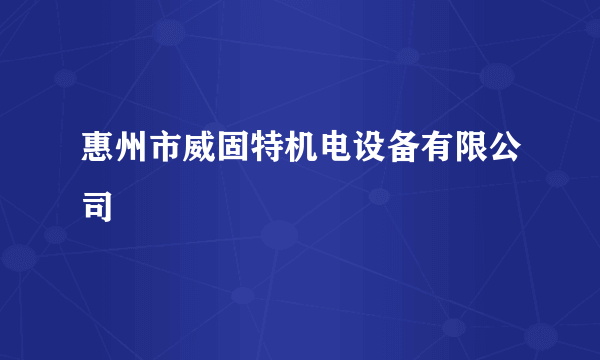 惠州市威固特机电设备有限公司